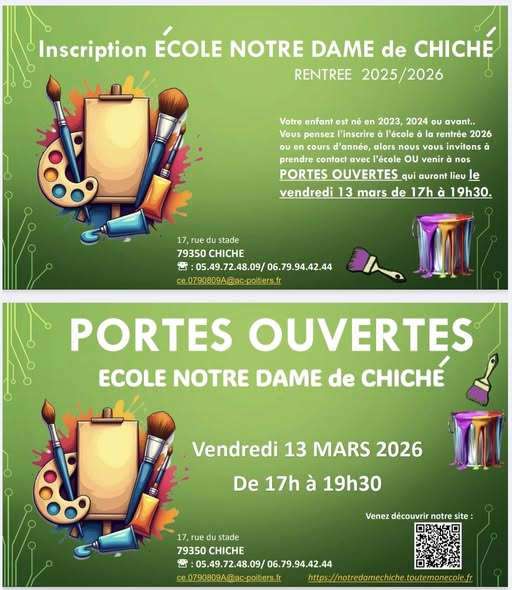 Inscription ÉCOLE NOTRE DAME de CHICHÉ

RENTREE 2025/2026

Votre enfant est né en 2023, 2024 ou avant.. Vous pensez l'inscrire à l'école à la rentrée 2026 ou en cours d'année, alors nous vous invitons à prendre contact avec l'école OU venir à nos PORTES OUVERTES qui auront lieu le vendredi 13 mars de 17h à 19h30.

17, rue du stade
79350 CHICHE
☎ : 05.49.72.48.09/ 06.79.94.42.44
ce.0790809A@ac-poitiers.fr

PORTES OUVERTES

ECOLE NOTRE DAME de CHICHÉ

Vendredi 13 MARS 2026

De 17h à 19h30

Venez découvrir notre site :

17, rue du stade
79350 CHICHE
☎ : 05.49.72.48.09/ 06.79.94.42.44
ce.0790809A@ac-poitiers.fr

https://notredamechiche.toutemonecole.fr